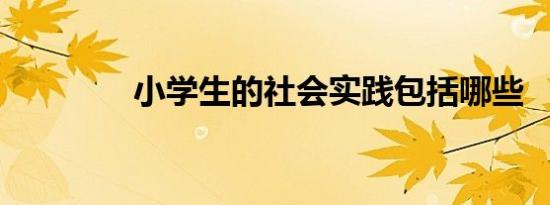 小学生的社会实践包括哪些